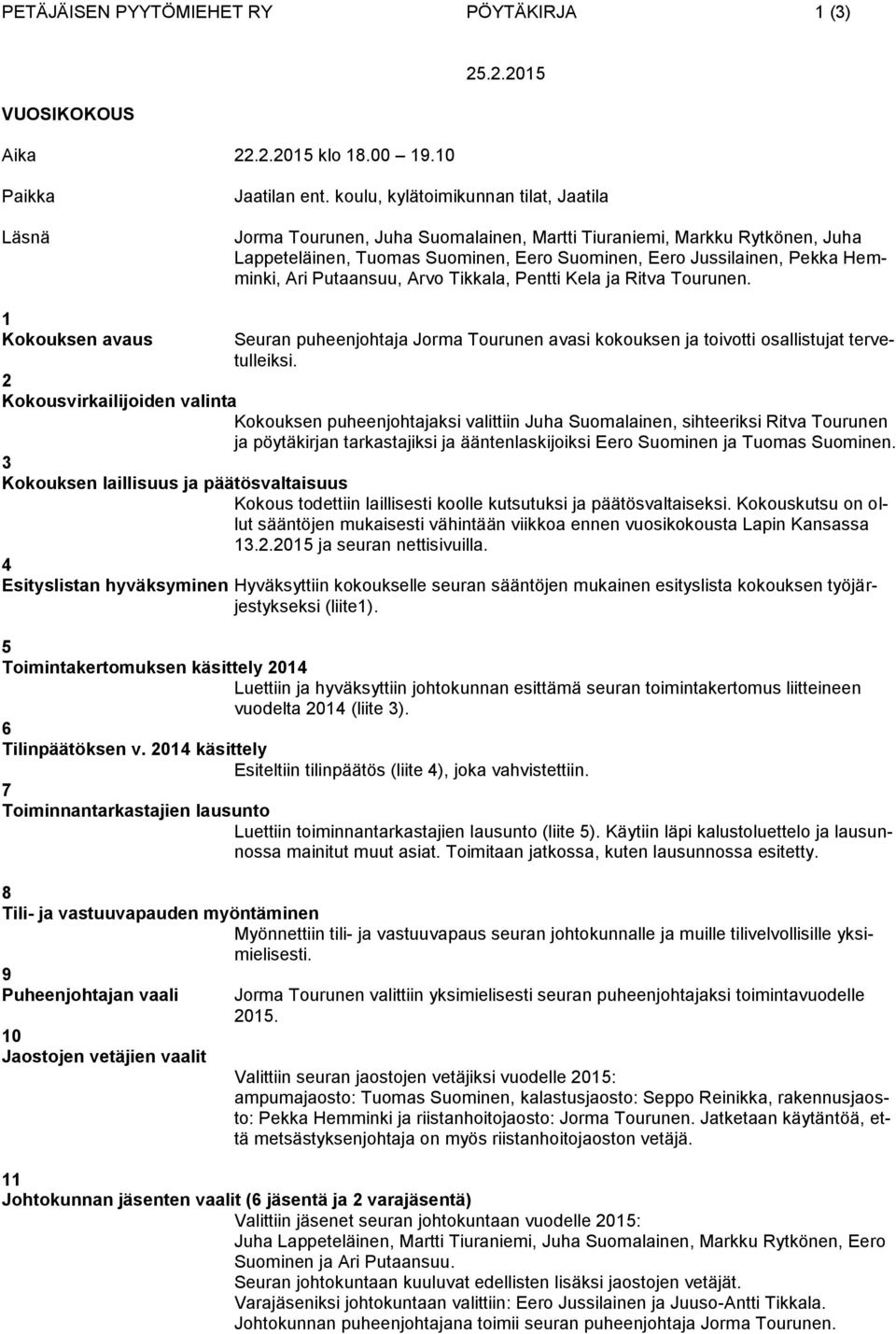 PETÄJÄISEN PYYTÖMIEHET RY PÖYTÄKIRJA 1 (3)

25.2.2015

VUOSIKOKOUS

Aika 22.2.2015 klo 18.00 19.10

Paikka Jaatilan ent. koulu, kylätoimikunnan tilat, Jaatila

Läsnä Jorma Tourunen, Juha Suomalainen, Martti Tiuraniemi, Markku Rytkönen, Juha Lappeteläinen, Tuomas Suominen, Eero Suominen, Eero Jussilainen, Pekka Hemminki, Ari Putaansuu, Arvo Tikkala, Pentti Kela ja Ritva Tourunen.

1
Kokouksen avaus Seuran puheenjohtaja Jorma Tourunen avasi kokouksen ja toivotti osallistujat tervetulleiksi.

2
Kokousvirkailijoiden valinta
Kokouksen puheenjohtajaksi valittiin Juha Suomalainen, sihteeriksi Ritva Tourunen ja pöytäkirjan tarkastajiksi ja ääntenlaskijoiksi Eero Suominen ja Tuomas Suominen.

3
Kokouksen laillisuus ja päätösvaltaisuus
Kokous todettiin laillisesti koolle kutsutuksi ja päätösvaltaiseksi. Kokouskutsu on ollut sääntöjen mukaisesti vähintään viikkoa ennen vuosikokousta Lapin Kansassa 13.2.2015 ja seuran nettisivuilla.

4
Esityslistan hyväksyminen Hyväksyttiin kokoukselle seuran sääntöjen mukainen esityslista kokouksen työjärjestykseksi (liite1).

5
Toimintakertomuksen käsittely 2014
Luettiin ja hyväksyttiin johtokunnan esittämä seuran toimintakertomus liitteineen vuodelta 2014 (liite 3).

6
Tilinpäätöksen v. 2014 käsittely
Esiteltiin tilinpäätös (liite 4), joka vahvistettiin.

7
Toiminnantarkastajien lausunto
Luettiin toiminnantarkastajien lausunto (liite 5). Käytiin läpi kalustoluettelo ja lausunnossa mainitut muut asiat. Toimitaan jatkossa, kuten lausunnossa esitetty.

8
Tili- ja vastuuvapauden myöntäminen
Myönnettiin tili- ja vastuuvapaus seuran johtokunnalle ja muille tilivelvollisille yksimielisesti.

9
Puheenjohtajan vaali Jorma Tourunen valittiin yksimielisesti seuran puheenjohtajaksi toimintavuodelle 2015.

10
Jaostojen vetäjien vaalit
Valittiin seuran jaostojen vetäjiksi vuodelle 2015:
ampumajaosto: Tuomas Suominen, kalastusjaosto: Seppo Reinikka, rakennusjaosto: Pekka Hemminki ja riistanhoitojaosto: Jorma Tourunen. Jatketaan käytäntöä, että metsästyksenjohtaja on myös riistanhoitojaoston vetäjä.

11
Johtokunnan jäsenten vaalit (6 jäsentä ja 2 varajäsentä)
Valittiin jäsenet seuran johtokuntaan vuodelle 2015:
Juha Lappeteläinen, Martti Tiuraniemi, Juha Suomalainen, Markku Rytkönen, Eero Suominen ja Ari Putaansuu.
Seuran johtokuntaan kuuluvat edellisten lisäksi jaostojen vetäjät.
Varajäseniksi johtokuntaan valittiin: Eero Jussilainen ja Juuso-Antti Tikkala.
Johtokunnan puheenjohtajana toimii seuran puheenjohtaja Jorma Tourunen.